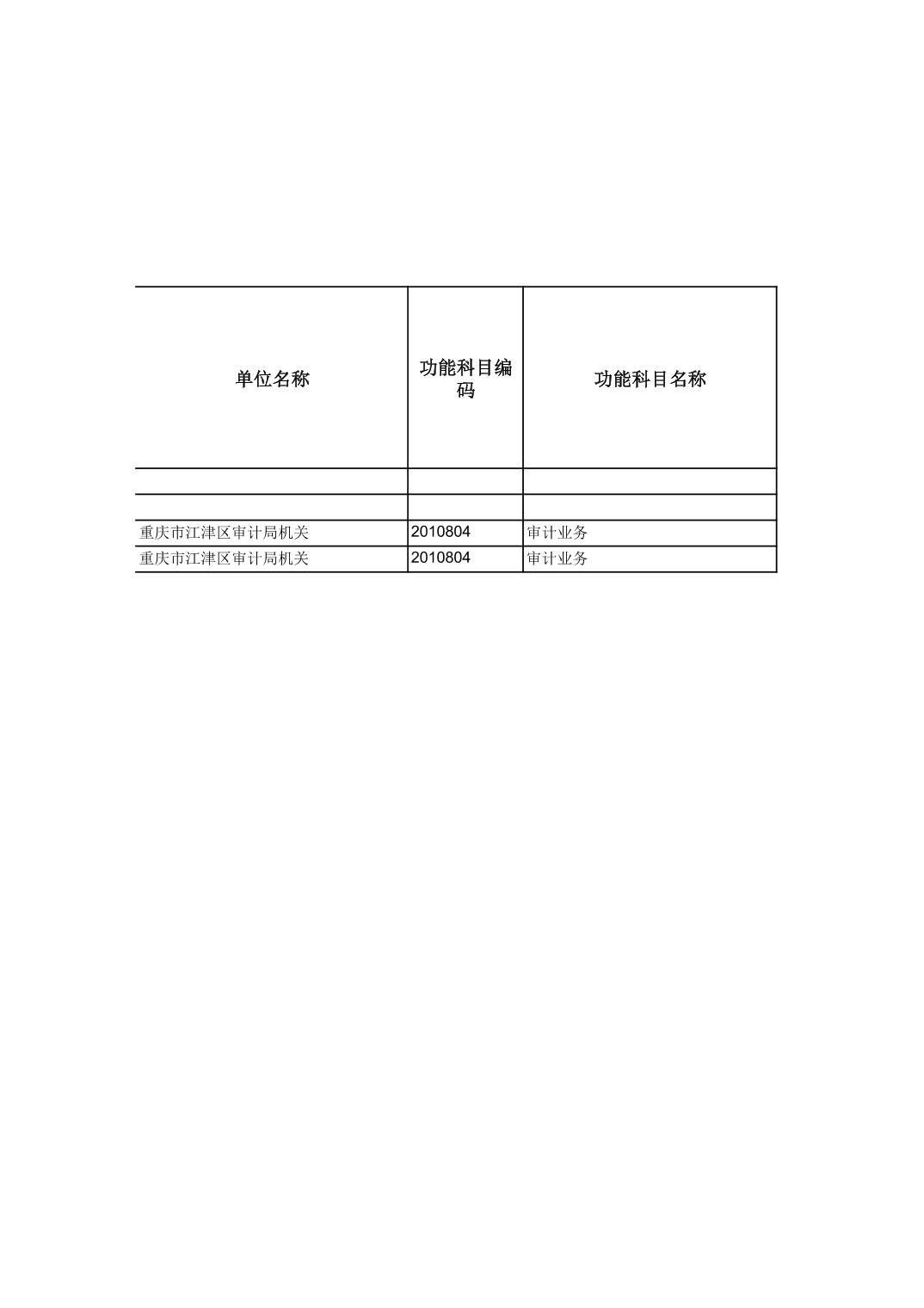 | 单位名称 | 功能科目编码 | 功能科目名称 |
|---|---|---|
|  |  |  |
|  |  |  |
| 重庆市江津区审计局机关 | 2010804 | 审计业务 |
| 重庆市江津区审计局机关 | 2010804 | 审计业务 |